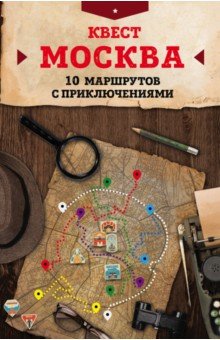 КВЕСТ
МОСКВА
10 МАРШРУТОВ
С ПРИКЛЮЧЕНИЯМИ